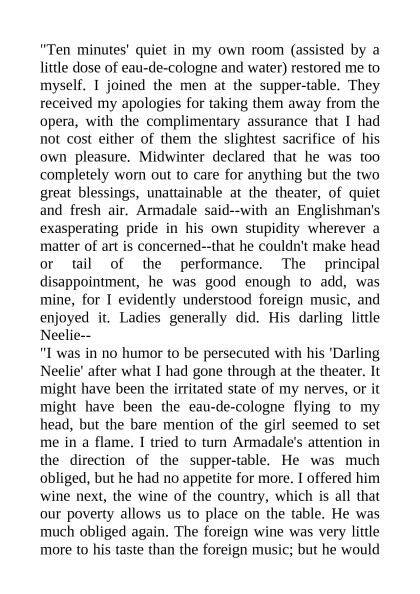 "Ten minutes' quiet in my own room (assisted by a little dose of eau-de-cologne and water) restored me to myself. I joined the men at the supper-table. They received my apologies for taking them away from the opera, with the complimentary assurance that I had not cost either of them the slightest sacrifice of his own pleasure. Midwinter declared that he was too completely worn out to care for anything but the two great blessings, unattainable at the theater, of quiet and fresh air. Armadale said--with an Englishman's exasperating pride in his own stupidity wherever a matter of art is concerned--that he couldn't make head or tail of the performance. The principal disappointment, he was good enough to add, was mine, for I evidently understood foreign music, and enjoyed it. Ladies generally did. His darling little Neelie--

"I was in no humor to be persecuted with his 'Darling Neelie' after what I had gone through at the theater. It might have been the irritated state of my nerves, or it might have been the eau-de-cologne flying to my head, but the bare mention of the girl seemed to set me in a flame. I tried to turn Armadale's attention in the direction of the supper-table. He was much obliged, but he had no appetite for more. I offered him wine next, the wine of the country, which is all that our poverty allows us to place on the table. He was much obliged again. The foreign wine was very little more to his taste than the foreign music; but he would